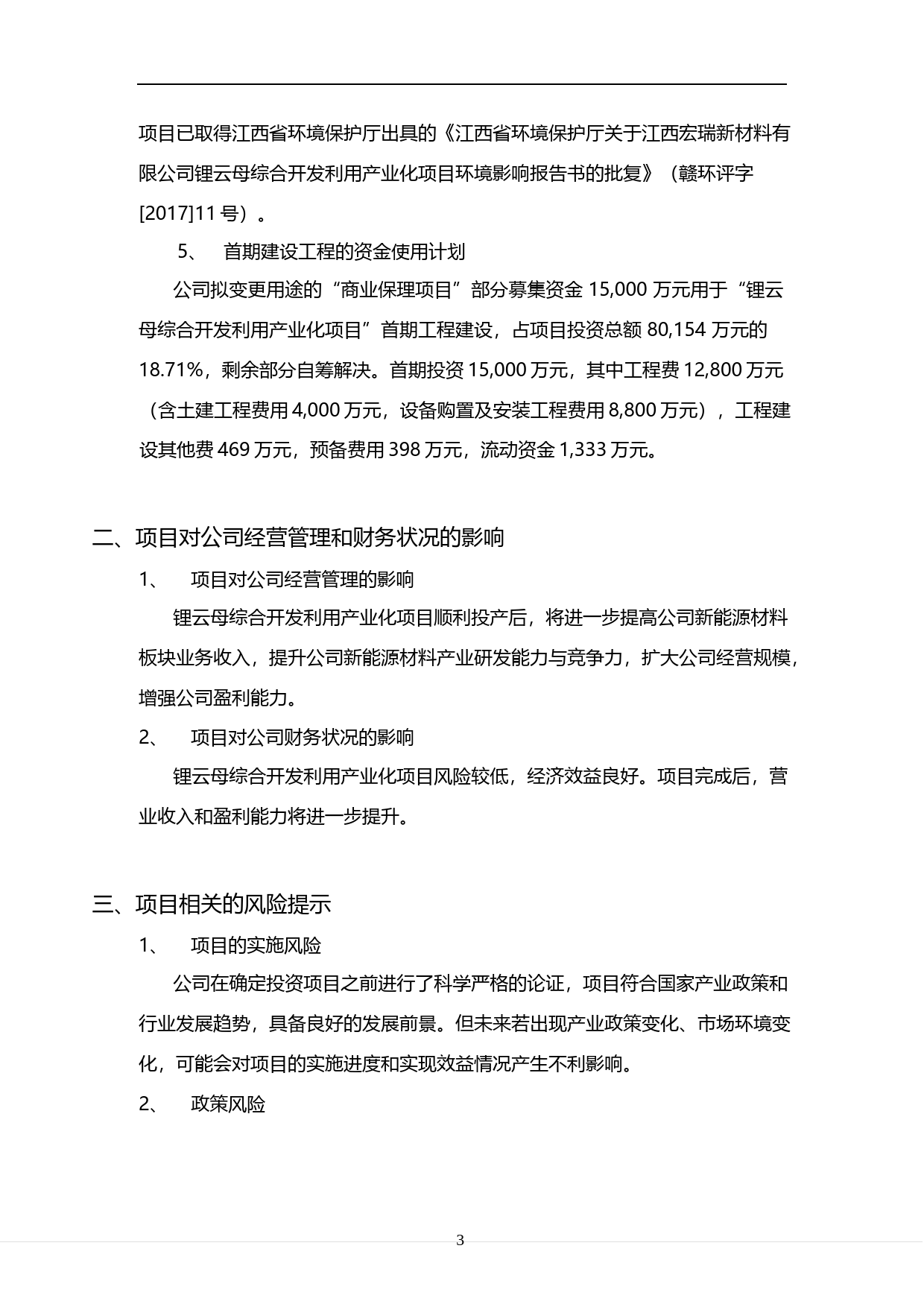 项目已取得江西省环境保护厅出具的《江西省环境保护厅关于江西宏瑞新材料有限公司锂云母综合开发利用产业化项目环境影响报告书的批复》（赣环评字[2017]11 号）。

5、 首期建设工程的资金使用计划

公司拟变更用途的“商业保理项目”部分募集资金 15,000 万元用于“锂云母综合开发利用产业化项目”首期工程建设，占项目投资总额 80,154 万元的 18.71%，剩余部分自筹解决。首期投资 15,000 万元，其中工程费 12,800 万元（含土建工程费用 4,000 万元，设备购置及安装工程费用 8,800 万元），工程建设其他费 469 万元，预备费用 398 万元，流动资金 1,333 万元。

二、项目对公司经营管理和财务状况的影响

1、 项目对公司经营管理的影响

锂云母综合开发利用产业化项目顺利投产后，将进一步提高公司新能源材料板块业务收入，提升公司新能源材料产业研发能力与竞争力，扩大公司经营规模，增强公司盈利能力。

2、 项目对公司财务状况的影响

锂云母综合开发利用产业化项目风险较低，经济效益良好。项目完成后，营业收入和盈利能力将进一步提升。

三、项目相关的风险提示

1、 项目的实施风险

公司在确定投资项目之前进行了科学严格的论证，项目符合国家产业政策和行业发展趋势，具备良好的发展前景。但未来若出现产业政策变化、市场环境变化，可能会对项目的实施进度和实现效益情况产生不利影响。

2、 政策风险

3